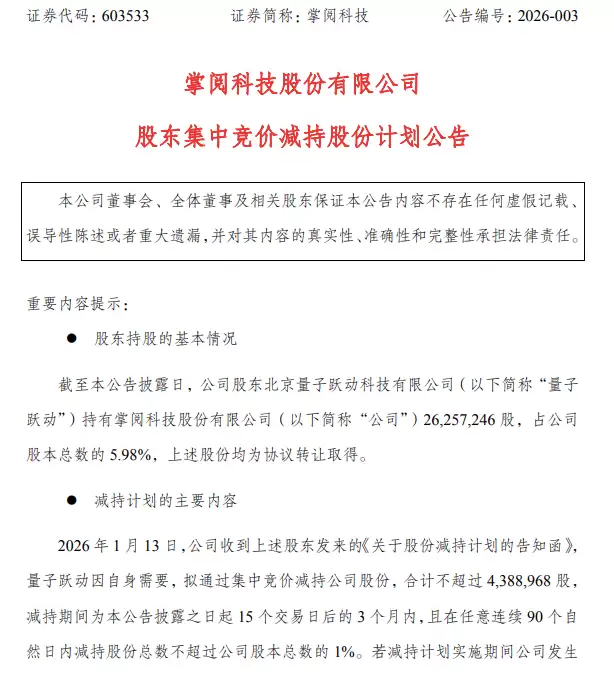 证券代码：603533　　　　证券简称：掌阅科技　　　　公告编号：2026-003

掌阅科技股份有限公司

股东集中竞价减持股份计划公告

本公司董事会、全体董事及相关股东保证本公告内容不存在任何虚假记载、误导性陈述或者重大遗漏，并对其内容的真实性、准确性和完整性承担法律责任。

重要内容提示：

● 股东持股的基本情况

截至本公告披露日，公司股东北京量子跃动科技有限公司（以下简称“量子跃动”）持有掌阅科技股份有限公司（以下简称“公司”）26,257,246 股，占公司股本总数的 5.98%，上述股份均为协议转让取得。

● 减持计划的主要内容

2026 年 1 月 13 日，公司收到上述股东发来的《关于股份减持计划的告知函》，量子跃动因自身需要，拟通过集中竞价减持公司股份，合计不超过 4,388,968 股，减持期间为本公告披露之日起 15 个交易日后的 3 个月内，且在任意连续 90 个自然日内减持股份总数不超过公司股本总数的 1%。若减持计划实施期间公司发生